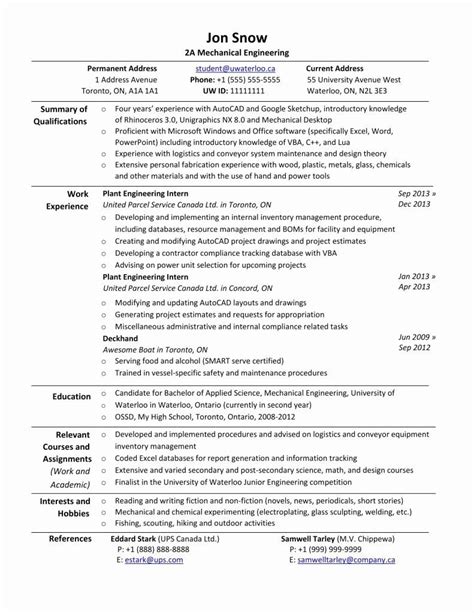 Jon Snow
2A Mechanical Engineering

Permanent Address
1 Address Avenue
Toronto, ON, A1A 1A1

student@uwaterloo.ca
Phone: +1 (555) 555-5555
UW ID: 11111111

Current Address
55 University Avenue West
Waterloo, ON, N2L 3E3

Summary of Qualifications
○ Four years' experience with AutoCAD and Google Sketchup, introductory knowledge of Rhinoceros 3.0, Unigraphics NX 8.0 and Mechanical Desktop
○ Proficient with Microsoft Windows and Office software (specifically Excel, Word, PowerPoint) including introductory knowledge of VBA, C++, and Lua
○ Experience with logistics and conveyor system maintenance and design theory
○ Extensive personal fabrication experience with wood, plastic, metals, glass, chemicals and other materials and with the use of hand and power tools

Work Experience
Plant Engineering Intern
United Parcel Service Canada Ltd. in Toronto, ON
Sep 2013 » Dec 2013
○ Developing and implementing an internal inventory management procedure, including databases, resource management and BOMs for facility and equipment
○ Creating and modifying AutoCAD project drawings and project estimates
○ Developing a contractor compliance tracking database with VBA
○ Advising on power unit selection for upcoming projects
Plant Engineering Intern
United Parcel Service Canada Ltd. in Concord, ON
Jan 2013 » Apr 2013
○ Modifying and updating AutoCAD layouts and drawings
○ Generating project estimates and requests for appropriation
○ Miscellaneous administrative and internal compliance related tasks
Deckhand
Awesome Boat in Toronto, ON
Jun 2009 » Sep 2012
○ Serving food and alcohol (SMART serve certified)
○ Trained in vessel-specific safety and maintenance procedures

Education
○ Candidate for Bachelor of Applied Science, Mechanical Engineering, University of Waterloo in Waterloo, Ontario (currently in second year)
○ OSSD, My High School, Toronto, Ontario, 2008-2012

Relevant Courses and Assignments (Work and Academic)
○ Developed and implemented procedures and advised on logistics and conveyor equipment inventory management
○ Coded Excel databases for report generation and information tracking
○ Extensive and varied secondary and post-secondary science, math, and design courses
○ Finalist in the University of Waterloo Junior Engineering competition

Interests and Hobbies
○ Reading and writing fiction and non-fiction (novels, news, periodicals, short stories)
○ Mechanical and chemical experimenting (electroplating, glass sculpting, welding, etc.)
○ Fishing, scouting, hiking and outdoor activities

References
Eddard Stark (UPS Canada Ltd.)
P: +1 (888) 888-8888
E: estark@ups.com

Samwell Tarley (M.V. Chippewa)
P: +1 (999) 999-9999
E: samwelltarley@company.ca